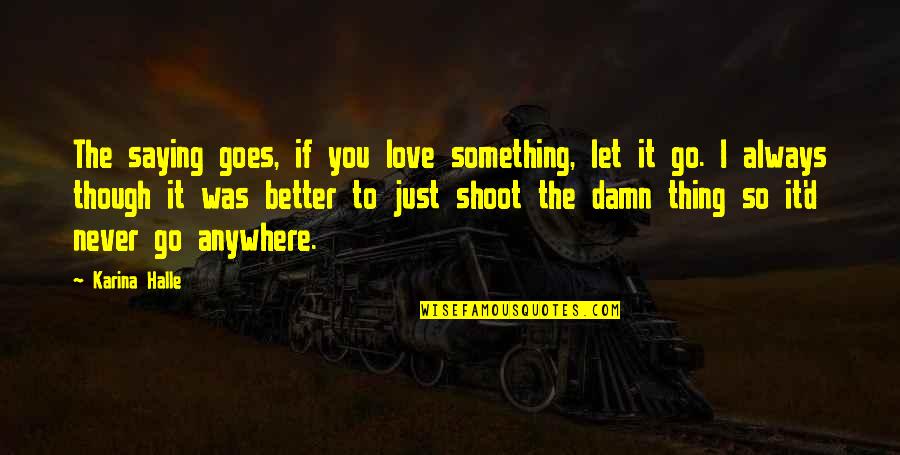 The saying goes, if you love something, let it go. I always though it was better to just shoot the damn thing so it'd never go anywhere.

~ Karina Halle

WISEFAMOUSQUOTES.COM